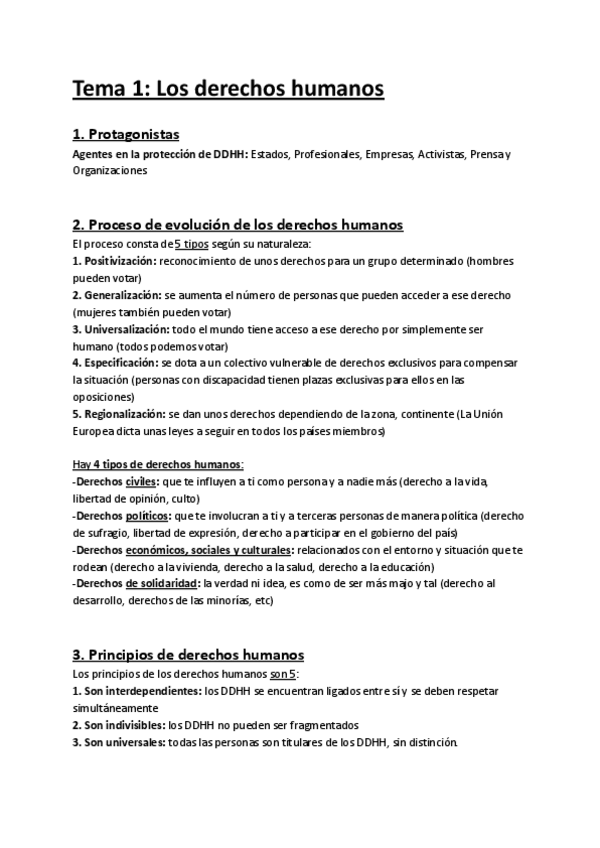 Tema 1: Los derechos humanos

1. Protagonistas
Agentes en la protección de DDHH: Estados, Profesionales, Empresas, Activistas, Prensa y Organizaciones

2. Proceso de evolución de los derechos humanos
El proceso consta de 5 tipos según su naturaleza:
1. Positivización: reconocimiento de unos derechos para un grupo determinado (hombres pueden votar)
2. Generalización: se aumenta el número de personas que pueden acceder a ese derecho (mujeres también pueden votar)
3. Universalización: todo el mundo tiene acceso a ese derecho por simplemente ser humano (todos podemos votar)
4. Especificación: se dota a un colectivo vulnerable de derechos exclusivos para compensar la situación (personas con discapacidad tienen plazas exclusivas para ellos en las oposiciones)
5. Regionalización: se dan unos derechos dependiendo de la zona, continente (La Unión Europea dicta unas leyes a seguir en todos los países miembros)

Hay 4 tipos de derechos humanos:
-Derechos civiles: que te influyen a ti como persona y a nadie más (derecho a la vida, libertad de opinión, culto)
-Derechos políticos: que te involucran a ti y a terceras personas de manera política (derecho de sufragio, libertad de expresión, derecho a participar en el gobierno del país)
-Derechos económicos, sociales y culturales: relacionados con el entorno y situación que te rodean (derecho a la vivienda, derecho a la salud, derecho a la educación)
-Derechos de solidaridad: la verdad ni idea, es como de ser más majo y tal (derecho al desarrollo, derechos de las minorías, etc)

3. Principios de derechos humanos
Los principios de los derechos humanos son 5:
1. Son interdependientes: los DDHH se encuentran ligados entre sí y se deben respetar simultáneamente
2. Son indivisibles: los DDHH no pueden ser fragmentados
3. Son universales: todas las personas son titulares de los DDHH, sin distinción.